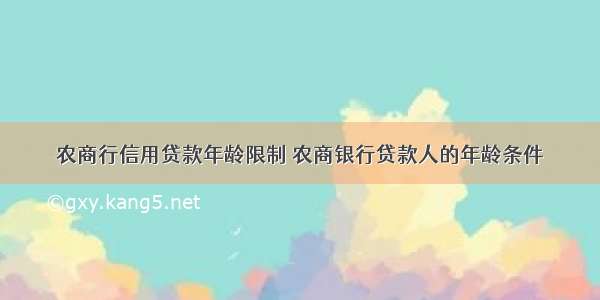 农商行信用贷款年龄限制 农商银行贷款人的年龄条件

©gxy.kang5.net